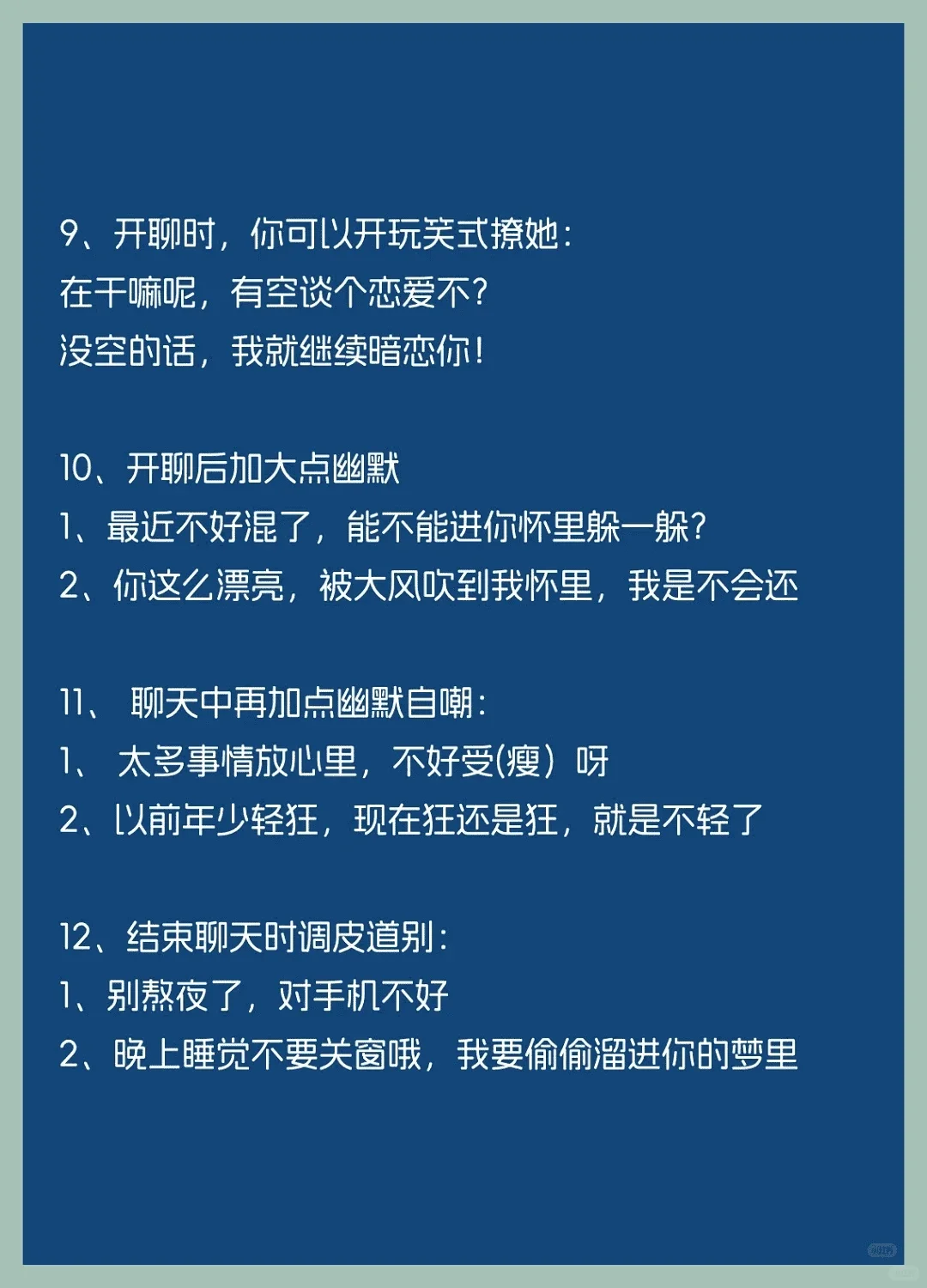 9、开聊时，你可以开玩笑式撩她：
在干嘛呢，有空谈个恋爱不？
没空的话，我就继续暗恋你！

10、开聊后加大点幽默
1、最近不好混了，能不能进你怀里躲一躲？
2、你这么漂亮，被大风吹到我怀里，我是不会还

11、 聊天中再加点幽默自嘲：
1、 太多事情放心里，不好受(瘦）呀
2、以前年少轻狂，现在狂还是狂，就是不轻了

12、结束聊天时调皮道别：
1、别熬夜了，对手机不好
2、晚上睡觉不要关窗哦，我要偷偷溜进你的梦里